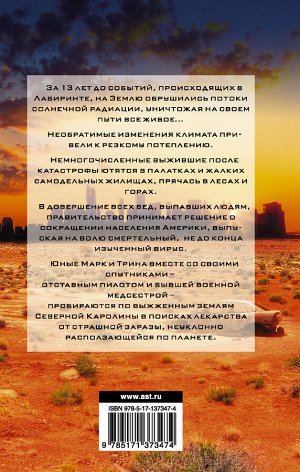 За 13 лет до событий, происходящих в Лабиринте, на Землю обрушились потоки солнечной радиации, уничтожая на своем пути все живое...

Необратимые изменения климата привели к резкому потеплению.

Немногочисленные выжившие после катастрофы ютятся в палатках и жалких самодельных жилищах, прячась в лесах и горах.

В довершение всех бед, выпавших людям, правительство принимает решение о сокращении населения Америки, выпуская на волю смертельный, не до конца изученный вирус.

Юные Марк и Трина вместе со своими спутниками – отставным пилотом и бывшей военной медсестрой – пробираются по выжженным землям Северной Каролины в поисках лекарства от страшной заразы, неуклонно расползающейся по планете.

www.ast.ru

ISBN 978-5-17-137347-4

9 785171 373474